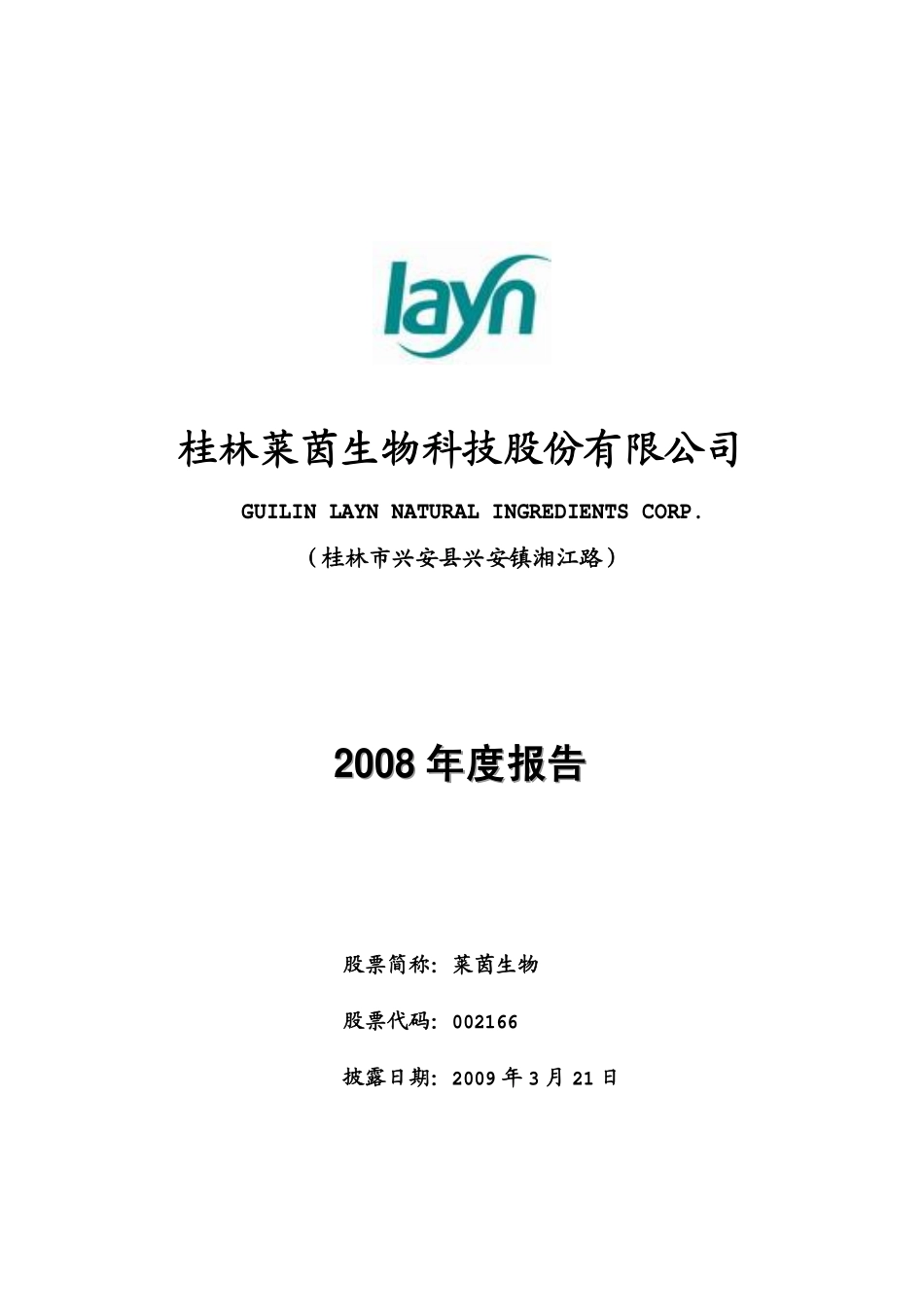 layn

桂林莱茵生物科技股份有限公司

GUILIN LAYN NATURAL INGREDIENTS CORP.

（桂林市兴安县兴安镇湘江路）

2008 年度报告

股票简称：莱茵生物

股票代码：002166

披露日期：2009 年 3 月 21 日